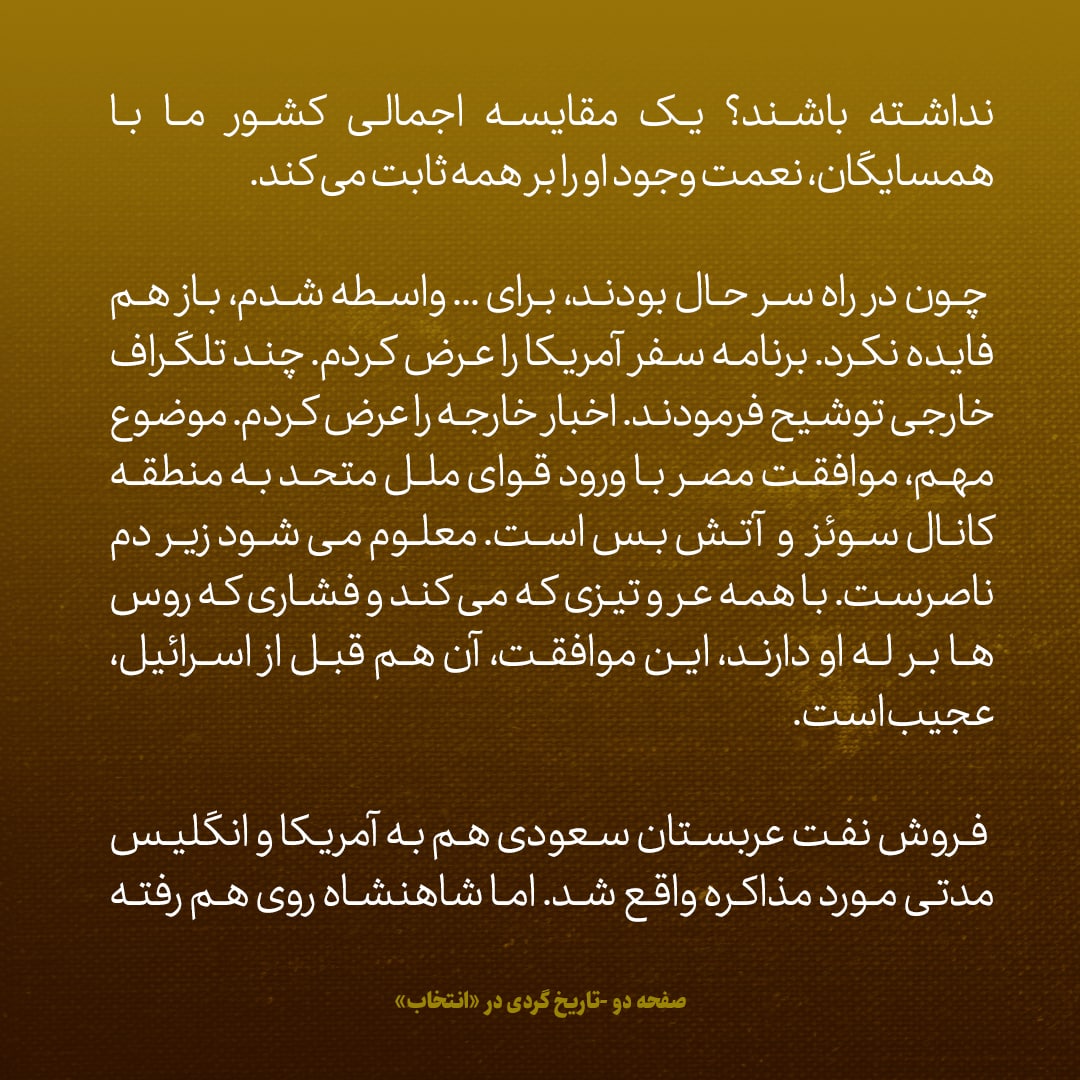 نداشته باشند؟ یک مقایسه اجمالی کشور ما با همسایگان، نعمت وجود او را بر همه ثابت می کند.

چون در راه سر حال بودند، برای ... واسطه شدم، باز هم فایده نکرد. برنامه سفر آمریکا را عرض کردم. چند تلگراف خارجی توشیح فرمودند. اخبار خارجه را عرض کردم. موضوع مهم، موافقت مصر با ورود قوای ملل متحد به منطقه کانال سوئز و آتش بس است. معلوم می شود زیر دم ناصرست. با همه عر و تیزی که می کند و فشاری که روس ها بر له او دارند، این موافقت، آن هم قبل از اسرائیل، عجیب است.

فروش نفت عربستان سعودی هم به آمریکا و انگلیس مدتی مورد مذاکره واقع شد. اما شاهنشاه روی هم رفته

صفحه دو -تاریخ گردی در «انتخاب»